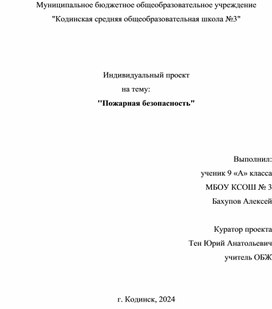 Муниципальное бюджетное общеобразовательное учреждение
"Кодинская средняя общеобразовательная школа №3"

Индивидуальный проект
на тему:
"Пожарная безопасность"

Выполнил:
ученик 9 «А» класса
МБОУ КСОШ № 3
Бахупов Алексей

Куратор проекта
Тен Юрий Анатольевич
учитель ОБЖ

г. Кодинск, 2024